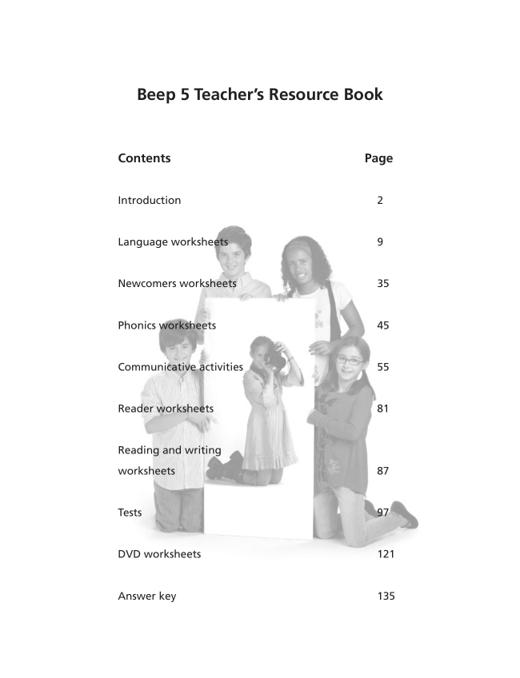 Beep 5 Teacher's Resource Book

| Contents | Page |
|---|---|
| Introduction | 2 |
| Language worksheets | 9 |
| Newcomers worksheets | 35 |
| Phonics worksheets | 45 |
| Communicative activities | 55 |
| Reader worksheets | 81 |
| Reading and writing worksheets | 87 |
| Tests | 97 |
| DVD worksheets | 121 |
| Answer key | 135 |